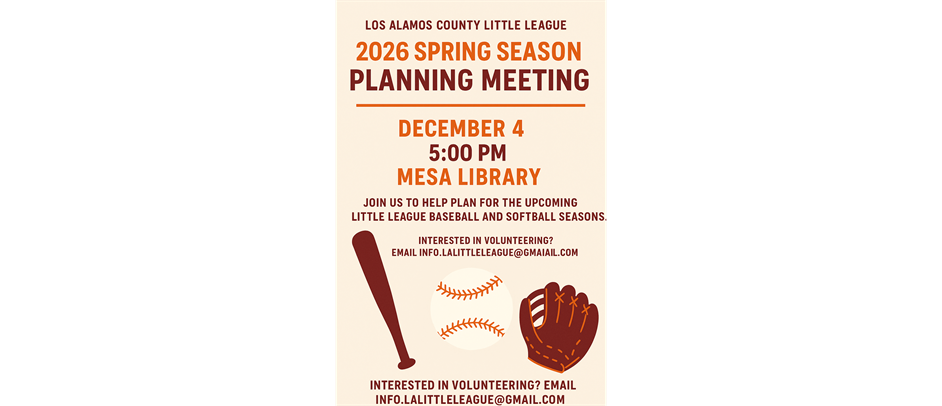 LOS ALAMOS COUNTY LITTLE LEAGUE

2026 SPRING SEASON

PLANNING MEETING

DECEMBER 4

5:00 PM

MESA LIBRARY

JOIN US TO HELP PLAN FOR THE UPCOMING LITTLE LEAGUE BASEBALL AND SOFTBALL SEASONS.

INTERESTED IN VOLUNTEERING? EMAIL INFO.LALITTLELEAGUE@GMAIAIL.COM

INTERESTED IN VOLUNTEERING? EMAIL INFO.LALITTLELEAGUE@GMAIL.COM